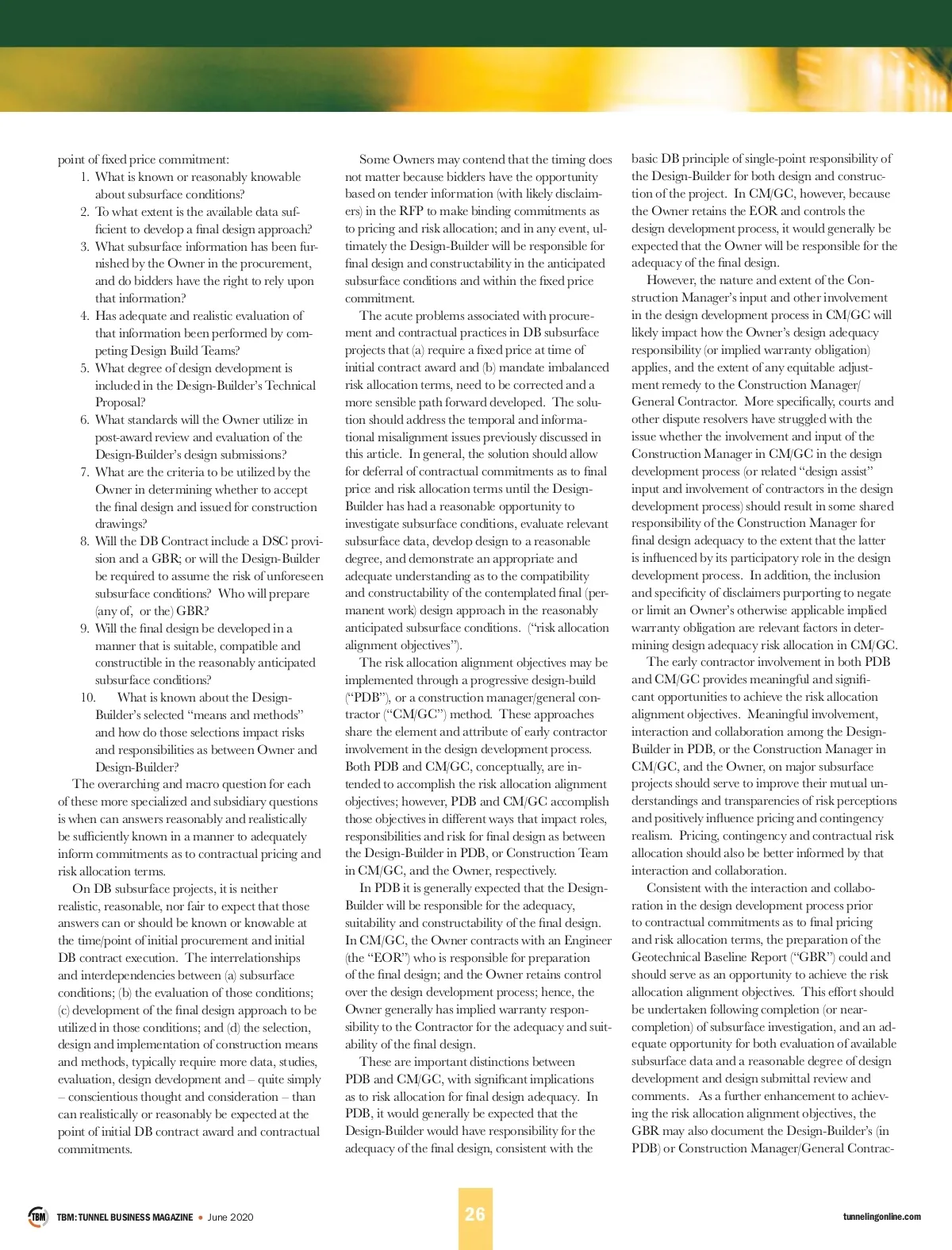 point of fixed price commitment:

1. What is known or reasonably knowable about subsurface conditions?
2. To what extent is the available data sufficient to develop a final design approach?
3. What subsurface information has been furnished by the Owner in the procurement, and do bidders have the right to rely upon that information?
4. Has adequate and realistic evaluation of that information been performed by competing Design Build Teams?
5. What degree of design development is included in the Design-Builder's Technical Proposal?
6. What standards will the Owner utilize in post-award review and evaluation of the Design-Builder's design submissions?
7. What are the criteria to be utilized by the Owner in determining whether to accept the final design and issued for construction drawings?
8. Will the DB Contract include a DSC provision and a GBR; or will the Design-Builder be required to assume the risk of unforeseen subsurface conditions? Who will prepare (any of, or the) GBR?
9. Will the final design be developed in a manner that is suitable, compatible and constructible in the reasonably anticipated subsurface conditions?
10. What is known about the Design-Builder's selected "means and methods" and how do those selections impact risks and responsibilities as between Owner and Design-Builder?

The overarching and macro question for each of these more specialized and subsidiary questions is when can answers reasonably and realistically be sufficiently known in a manner to adequately inform commitments as to contractual pricing and risk allocation terms.

On DB subsurface projects, it is neither realistic, reasonable, nor fair to expect that those answers can or should be known or knowable at the time/point of initial procurement and initial DB contract execution. The interrelationships and interdependencies between (a) subsurface conditions; (b) the evaluation of those conditions; (c) development of the final design approach to be utilized in those conditions; and (d) the selection, design and implementation of construction means and methods, typically require more data, studies, evaluation, design development and – quite simply – conscientious thought and consideration – than can realistically or reasonably be expected at the point of initial DB contract award and contractual commitments.

Some Owners may contend that the timing does not matter because bidders have the opportunity based on tender information (with likely disclaimers) in the RFP to make binding commitments as to pricing and risk allocation; and in any event, ultimately the Design-Builder will be responsible for final design and constructability in the anticipated subsurface conditions and within the fixed price commitment.

The acute problems associated with procurement and contractual practices in DB subsurface projects that (a) require a fixed price at time of initial contract award and (b) mandate imbalanced risk allocation terms, need to be corrected and a more sensible path forward developed. The solution should address the temporal and informational misalignment issues previously discussed in this article. In general, the solution should allow for deferral of contractual commitments as to final price and risk allocation terms until the Design-Builder has had a reasonable opportunity to investigate subsurface conditions, evaluate relevant subsurface data, develop design to a reasonable degree, and demonstrate an appropriate and adequate understanding as to the compatibility and constructability of the contemplated final (permanent work) design approach in the reasonably anticipated subsurface conditions. ("risk allocation alignment objectives").

The risk allocation alignment objectives may be implemented through a progressive design-build ("PDB"), or a construction manager/general contractor ("CM/GC") method. These approaches share the element and attribute of early contractor involvement in the design development process. Both PDB and CM/GC, conceptually, are intended to accomplish the risk allocation alignment objectives; however, PDB and CM/GC accomplish those objectives in different ways that impact roles, responsibilities and risk for final design as between the Design-Builder in PDB, or Construction Team in CM/GC, and the Owner, respectively.

In PDB it is generally expected that the Design-Builder will be responsible for the adequacy, suitability and constructability of the final design. In CM/GC, the Owner contracts with an Engineer (the "EOR") who is responsible for preparation of the final design; and the Owner retains control over the design development process; hence, the Owner generally has implied warranty responsibility to the Contractor for the adequacy and suitability of the final design.

These are important distinctions between PDB and CM/GC, with significant implications as to risk allocation for final design adequacy. In PDB, it would generally be expected that the Design-Builder would have responsibility for the adequacy of the final design, consistent with the basic DB principle of single-point responsibility of the Design-Builder for both design and construction of the project. In CM/GC, however, because the Owner retains the EOR and controls the design development process, it would generally be expected that the Owner will be responsible for the adequacy of the final design.

However, the nature and extent of the Construction Manager's input and other involvement in the design development process in CM/GC will likely impact how the Owner's design adequacy responsibility (or implied warranty obligation) applies, and the extent of any equitable adjustment remedy to the Construction Manager/General Contractor. More specifically, courts and other dispute resolvers have struggled with the issue whether the involvement and input of the Construction Manager in CM/GC in the design development process (or related "design assist" input and involvement of contractors in the design development process) should result in some shared responsibility of the Construction Manager for final design adequacy to the extent that the latter is influenced by its participatory role in the design development process. In addition, the inclusion and specificity of disclaimers purporting to negate or limit an Owner's otherwise applicable implied warranty obligation are relevant factors in determining design adequacy risk allocation in CM/GC.

The early contractor involvement in both PDB and CM/GC provides meaningful and significant opportunities to achieve the risk allocation alignment objectives. Meaningful involvement, interaction and collaboration among the Design-Builder in PDB, or the Construction Manager in CM/GC, and the Owner, on major subsurface projects should serve to improve their mutual understandings and transparencies of risk perceptions and positively influence pricing and contingency realism. Pricing, contingency and contractual risk allocation should also be better informed by that interaction and collaboration.

Consistent with the interaction and collaboration in the design development process prior to contractual commitments as to final pricing and risk allocation terms, the preparation of the Geotechnical Baseline Report ("GBR") could and should serve as an opportunity to achieve the risk allocation alignment objectives. This effort should be undertaken following completion (or near-completion) of subsurface investigation, and an adequate opportunity for both evaluation of available subsurface data and a reasonable degree of design development and design submittal review and comments. As a further enhancement to achieving the risk allocation alignment objectives, the GBR may also document the Design-Builder's (in PDB) or Construction Manager/General Contrac-

TBM TBM: TUNNEL BUSINESS MAGAZINE • June 2020 26 tunnelingonline.com